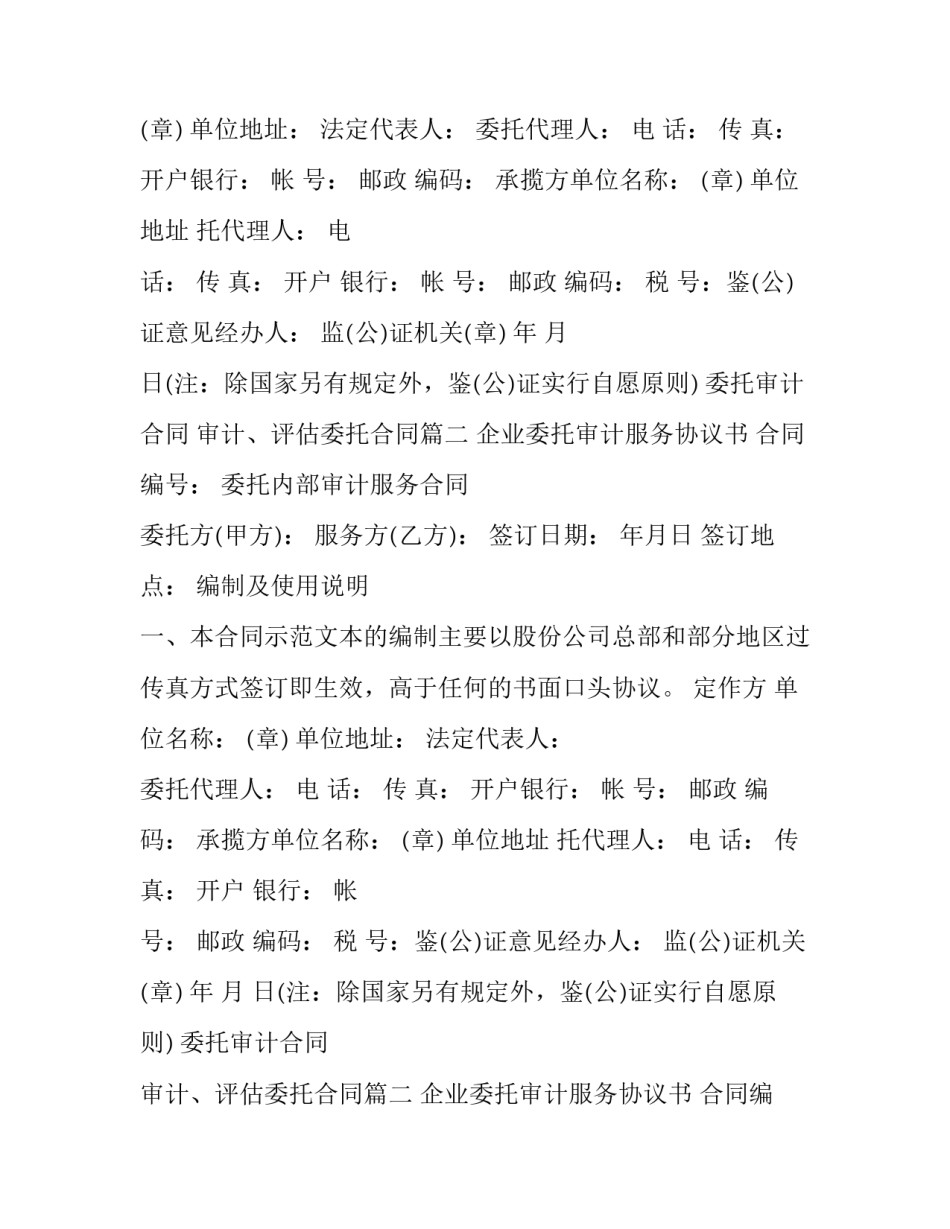 (章) 单位地址： 法定代表人： 委托代理人： 电 话： 传 真： 开户银行： 帐 号： 邮政 编码： 承揽方单位名称： (章) 单位地址 托代理人： 电

话： 传 真： 开户 银行： 帐 号： 邮政 编码： 税 号：鉴(公)证意见经办人： 监(公)证机关(章) 年 月

日(注：除国家另有规定外，鉴(公)证实行自愿原则) 委托审计合同 审计、评估委托合同篇二 企业委托审计服务协议书 合同编号： 委托内部审计服务合同

委托方(甲方)： 服务方(乙方)： 签订日期： 年月日 签订地点： 编制及使用说明

一、本合同示范文本的编制主要以股份公司总部和部分地区过传真方式签订即生效，高于任何的书面口头协议。 定作方 单位名称： (章) 单位地址： 法定代表人：

委托代理人： 电 话： 传 真： 开户银行： 帐 号： 邮政 编码： 承揽方单位名称： (章) 单位地址 托代理人： 电 话： 传真： 开户 银行： 帐

号： 邮政 编码： 税 号：鉴(公)证意见经办人： 监(公)证机关(章) 年 月 日(注：除国家另有规定外，鉴(公)证实行自愿原则) 委托审计合同

审计、评估委托合同篇二 企业委托审计服务协议书 合同编